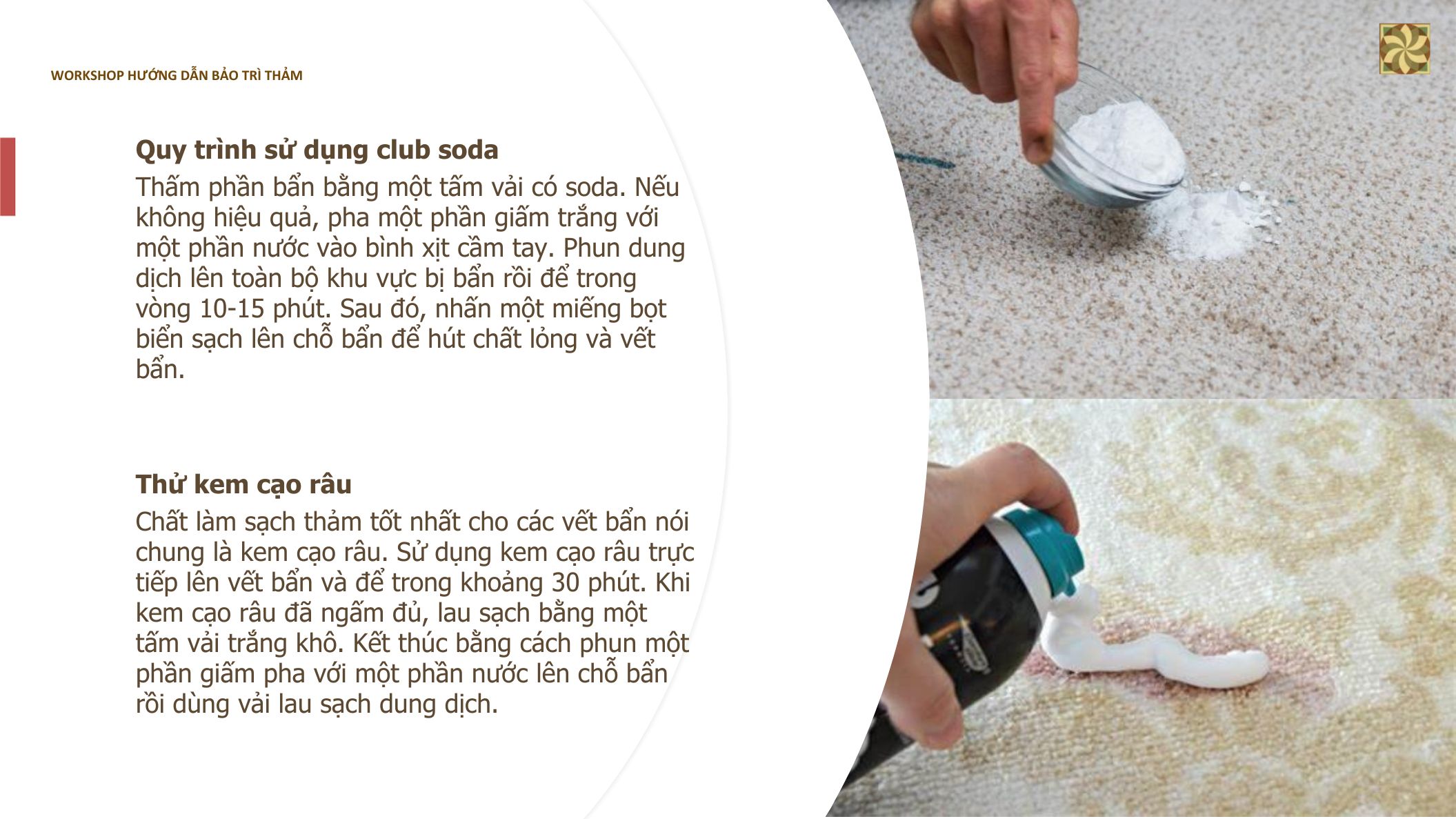 WORKSHOP HƯỚNG DẪN BẢO TRÌ THẢM

Quy trình sử dụng club soda

Thấm phần bẩn bằng một tấm vải có soda. Nếu không hiệu quả, pha một phần giấm trắng với một phần nước vào bình xịt cầm tay. Phun dung dịch lên toàn bộ khu vực bị bẩn rồi để trong vòng 10-15 phút. Sau đó, nhấn một miếng bọt biển sạch lên chỗ bẩn để hút chất lỏng và vết bẩn.

Thử kem cạo râu

Chất làm sạch thảm tốt nhất cho các vết bẩn nói chung là kem cạo râu. Sử dụng kem cạo râu trực tiếp lên vết bẩn và để trong khoảng 30 phút. Khi kem cạo râu đã ngấm đủ, lau sạch bằng một tấm vải trắng khô. Kết thúc bằng cách phun một phần giấm pha với một phần nước lên chỗ bẩn rồi dùng vải lau sạch dung dịch.